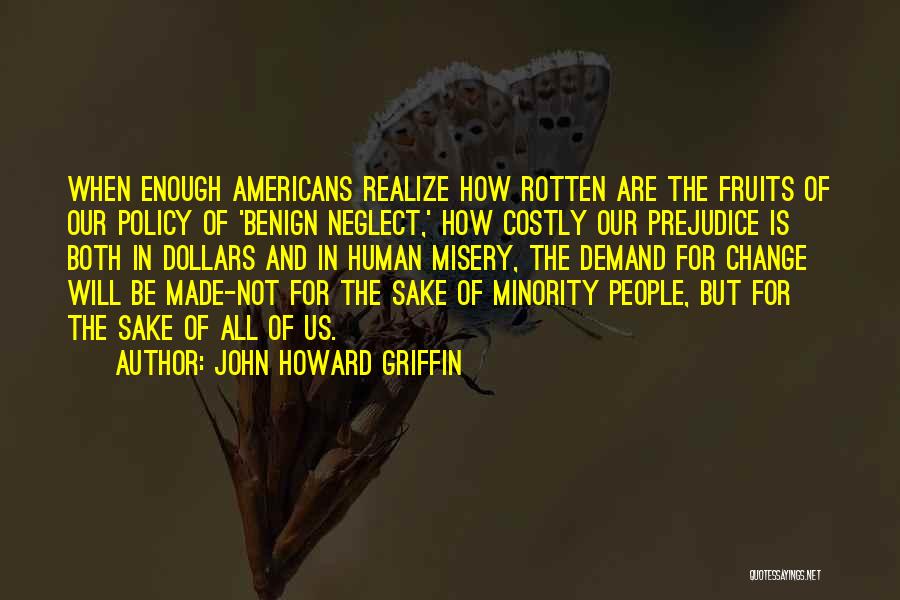 WHEN ENOUGH AMERICANS REALIZE HOW ROTTEN ARE THE FRUITS OF OUR POLICY OF 'BENIGN NEGLECT,' HOW COSTLY OUR PREJUDICE IS BOTH IN DOLLARS AND IN HUMAN MISERY, THE DEMAND FOR CHANGE WILL BE MADE-NOT FOR THE SAKE OF MINORITY PEOPLE, BUT FOR THE SAKE OF ALL OF US.

AUTHOR: JOHN HOWARD GRIFFIN

QUOTESSAYINGS.NET